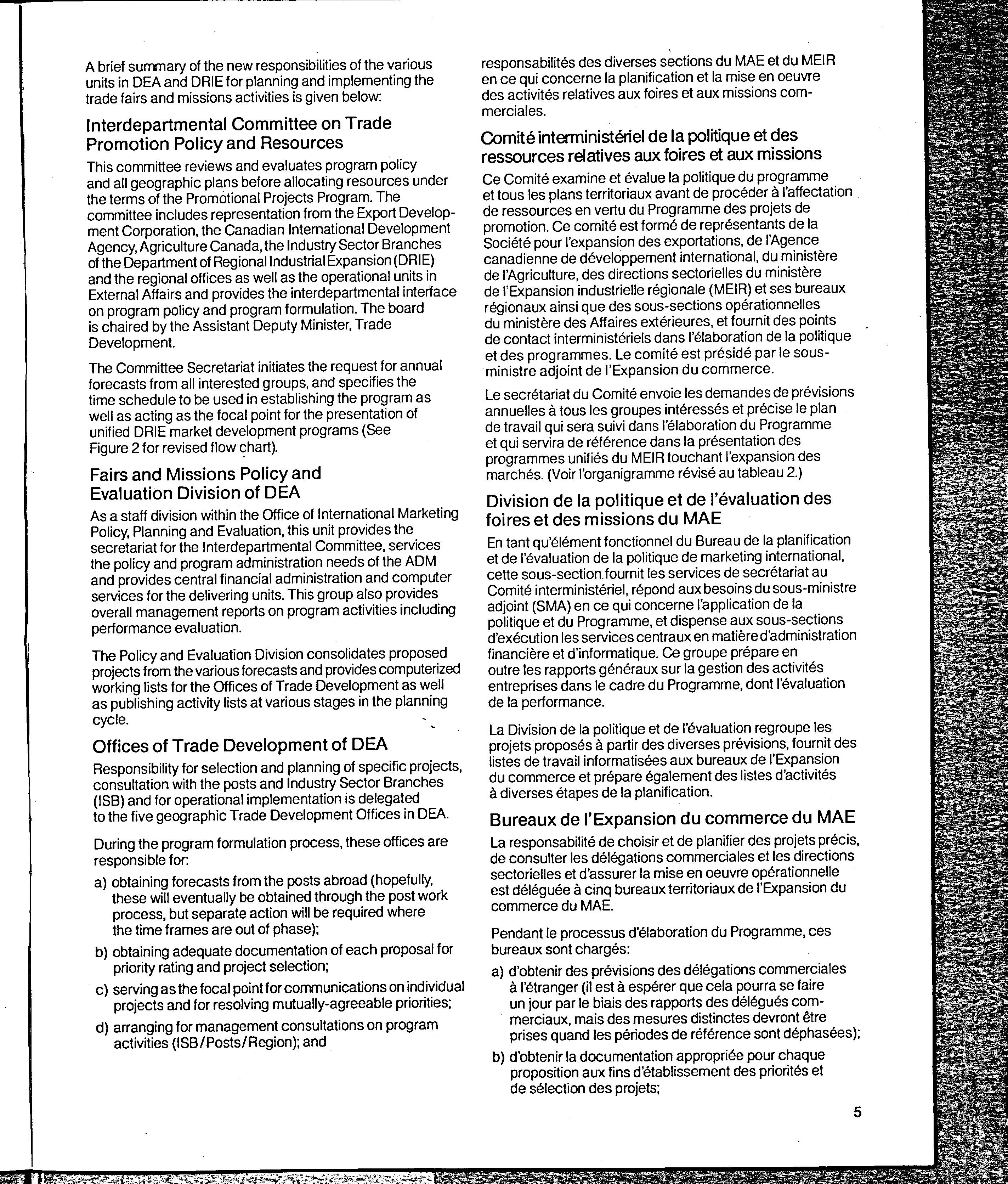 A brief summary of the new responsibilities of the various units in DEA and DRIE for planning and implementing the trade fairs and missions activities is given below:

Interdepartmental Committee on Trade Promotion Policy and Resources

This committee reviews and evaluates program policy and all geographic plans before allocating resources under the terms of the Promotional Projects Program. The committee includes representation from the Export Development Corporation, the Canadian International Development Agency, Agriculture Canada, the Industry Sector Branches of the Department of Regional Industrial Expansion (DRIE) and the regional offices as well as the operational units in External Affairs and provides the interdepartmental interface on program policy and program formulation. The board is chaired by the Assistant Deputy Minister, Trade Development.

The Committee Secretariat initiates the request for annual forecasts from all interested groups, and specifies the time schedule to be used in establishing the program as well as acting as the focal point for the presentation of unified DRIE market development programs (See Figure 2 for revised flow chart).

Fairs and Missions Policy and Evaluation Division of DEA

As a staff division within the Office of International Marketing Policy, Planning and Evaluation, this unit provides the secretariat for the Interdepartmental Committee, services the policy and program administration needs of the ADM and provides central financial administration and computer services for the delivering units. This group also provides overall management reports on program activities including performance evaluation.

The Policy and Evaluation Division consolidates proposed projects from the various forecasts and provides computerized working lists for the Offices of Trade Development as well as publishing activity lists at various stages in the planning cycle.

Offices of Trade Development of DEA

Responsibility for selection and planning of specific projects, consultation with the posts and Industry Sector Branches (ISB) and for operational implementation is delegated to the five geographic Trade Development Offices in DEA.

During the program formulation process, these offices are responsible for:

a) obtaining forecasts from the posts abroad (hopefully, these will eventually be obtained through the post work process, but separate action will be required where the time frames are out of phase);

b) obtaining adequate documentation of each proposal for priority rating and project selection;

c) serving as the focal point for communications on individual projects and for resolving mutually-agreeable priorities;

d) arranging for management consultations on program activities (ISB/Posts/Region); and

responsabilités des diverses sections du MAE et du MEIR en ce qui concerne la planification et la mise en oeuvre des activités relatives aux foires et aux missions commerciales.

Comité interministériel de la politique et des ressources relatives aux foires et aux missions

Ce Comité examine et évalue la politique du programme et tous les plans territoriaux avant de procéder à l'affectation de ressources en vertu du Programme des projets de promotion. Ce comité est formé de représentants de la Société pour l'expansion des exportations, de l'Agence canadienne de développement international, du ministère de l'Agriculture, des directions sectorielles du ministère de l'Expansion industrielle régionale (MEIR) et ses bureaux régionaux ainsi que des sous-sections opérationnelles du ministère des Affaires extérieures, et fournit des points de contact interministériels dans l'élaboration de la politique et des programmes. Le comité est présidé par le sous-ministre adjoint de l'Expansion du commerce.

Le secrétariat du Comité envoie les demandes de prévisions annuelles à tous les groupes intéressés et précise le plan de travail qui sera suivi dans l'élaboration du Programme et qui servira de référence dans la présentation des programmes unifiés du MEIR touchant l'expansion des marchés. (Voir l'organigramme révisé au tableau 2.)

Division de la politique et de l'évaluation des foires et des missions du MAE

En tant qu'élément fonctionnel du Bureau de la planification et de l'évaluation de la politique de marketing international, cette sous-section fournit les services de secrétariat au Comité interministériel, répond aux besoins du sous-ministre adjoint (SMA) en ce qui concerne l'application de la politique et du Programme, et dispense aux sous-sections d'exécution les services centraux en matière d'administration financière et d'informatique. Ce groupe prépare en outre les rapports généraux sur la gestion des activités entreprises dans le cadre du Programme, dont l'évaluation de la performance.

La Division de la politique et de l'évaluation regroupe les projets proposés à partir des diverses prévisions, fournit des listes de travail informatisées aux bureaux de l'Expansion du commerce et prépare également des listes d'activités à diverses étapes de la planification.

Bureaux de l'Expansion du commerce du MAE

La responsabilité de choisir et de planifier des projets précis, de consulter les délégations commerciales et les directions sectorielles et d'assurer la mise en oeuvre opérationnelle est déléguée à cinq bureaux territoriaux de l'Expansion du commerce du MAE.

Pendant le processus d'élaboration du Programme, ces bureaux sont chargés:

a) d'obtenir des prévisions des délégations commerciales à l'étranger (il est à espérer que cela pourra se faire un jour par le biais des rapports des délégués commerciaux, mais des mesures distinctes devront être prises quand les périodes de référence sont déphasées);

b) d'obtenir la documentation appropriée pour chaque proposition aux fins d'établissement des priorités et de sélection des projets;

5